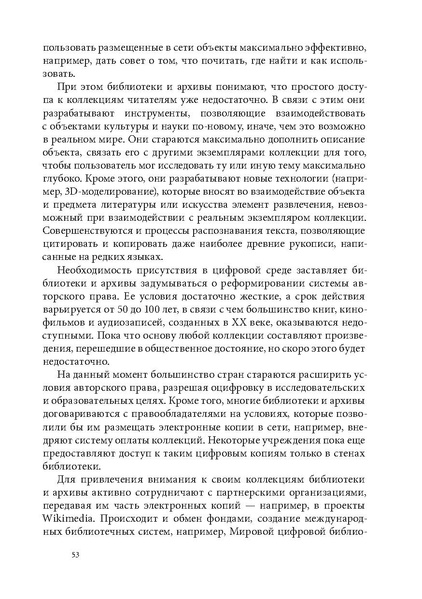 пользовать размещенные в сети объекты максимально эффективно, например, дать совет о том, что почитать, где найти и как использовать.

При этом библиотеки и архивы понимают, что простого доступа к коллекциям читателям уже недостаточно. В связи с этим они разрабатывают инструменты, позволяющие взаимодействовать с объектами культуры и науки по-новому, иначе, чем это возможно в реальном мире. Они стараются максимально дополнить описание объекта, связать его с другими экземплярами коллекции для того, чтобы пользователь мог исследовать ту или иную тему максимально глубоко. Кроме этого, они разрабатывают новые технологии (например, 3D-моделирование), которые вносят во взаимодействие объекта и предмета литературы или искусства элемент развлечения, невозможный при взаимодействии с реальным экземпляром коллекции. Совершенствуются и процессы распознавания текста, позволяющие цитировать и копировать даже наиболее древние рукописи, написанные на редких языках.

Необходимость присутствия в цифровой среде заставляет библиотеки и архивы задумываться о реформировании системы авторского права. Ее условия достаточно жесткие, а срок действия варьируется от 50 до 100 лет, в связи с чем большинство книг, кинофильмов и аудиозаписей, созданных в XX веке, оказываются недоступными. Пока что основу любой коллекции составляют произведения, перешедшие в общественное достояние, но скоро этого будет недостаточно.

На данный момент большинство стран стараются расширить условия авторского права, разрешая оцифровку в исследовательских и образовательных целях. Кроме того, многие библиотеки и архивы договариваются с правообладателями на условиях, которые позволили бы им размещать электронные копии в сети, например, внедряют систему оплаты коллекций. Некоторые учреждения пока еще предоставляют доступ к таким цифровым копиям только в стенах библиотеки.

Для привлечения внимания к своим коллекциям библиотеки и архивы активно сотрудничают с партнерскими организациями, передавая им часть электронных копий — например, в проекты Wikimedia. Происходит и обмен фондами, создание международных библиотечных систем, например, Мировой цифровой библио-

53